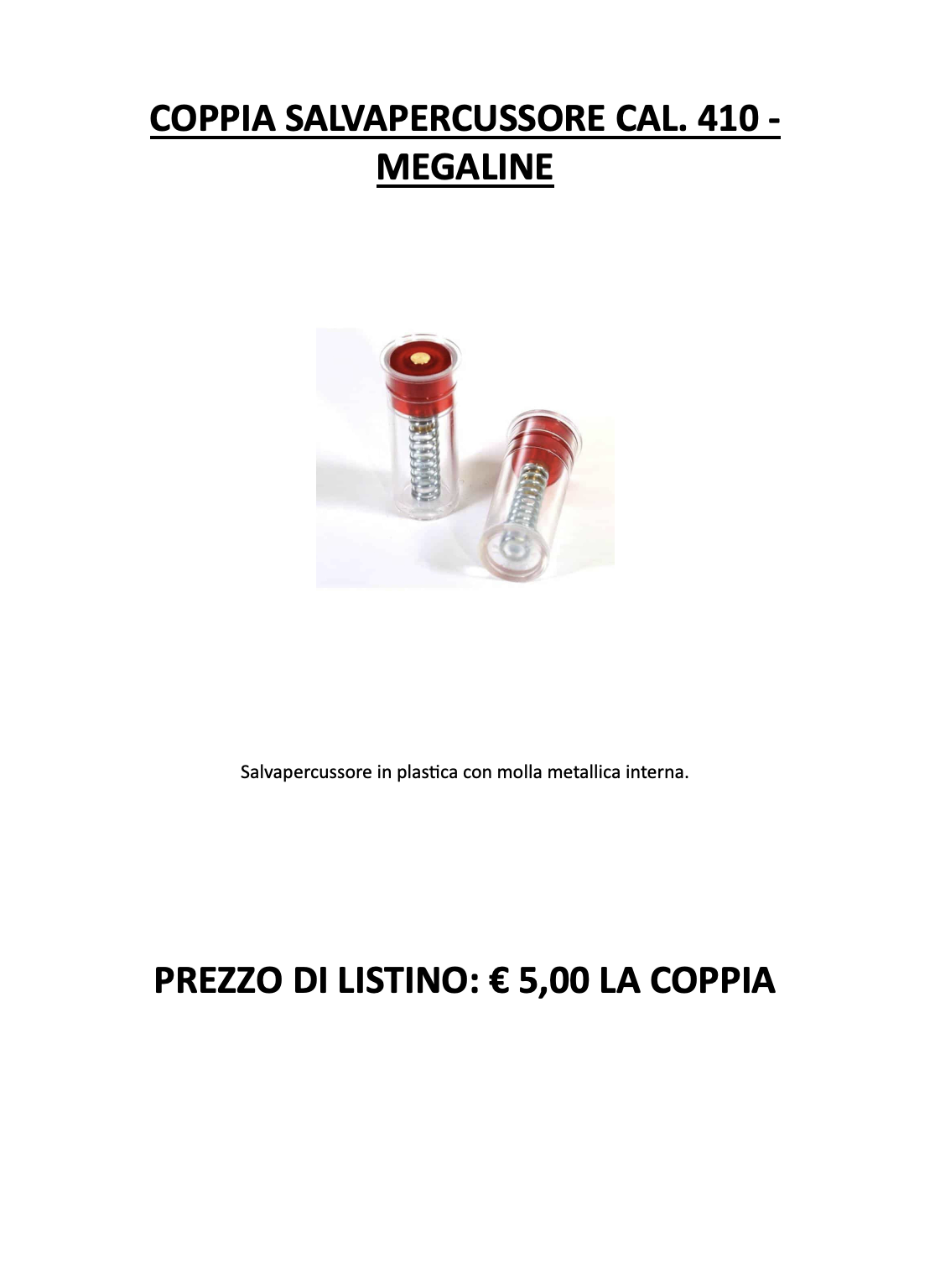 COPPIA SALVAPERCUSSORE CAL. 410 - MEGALINE

Salvapercussore in plastica con molla metallica interna.

PREZZO DI LISTINO: € 5,00 LA COPPIA